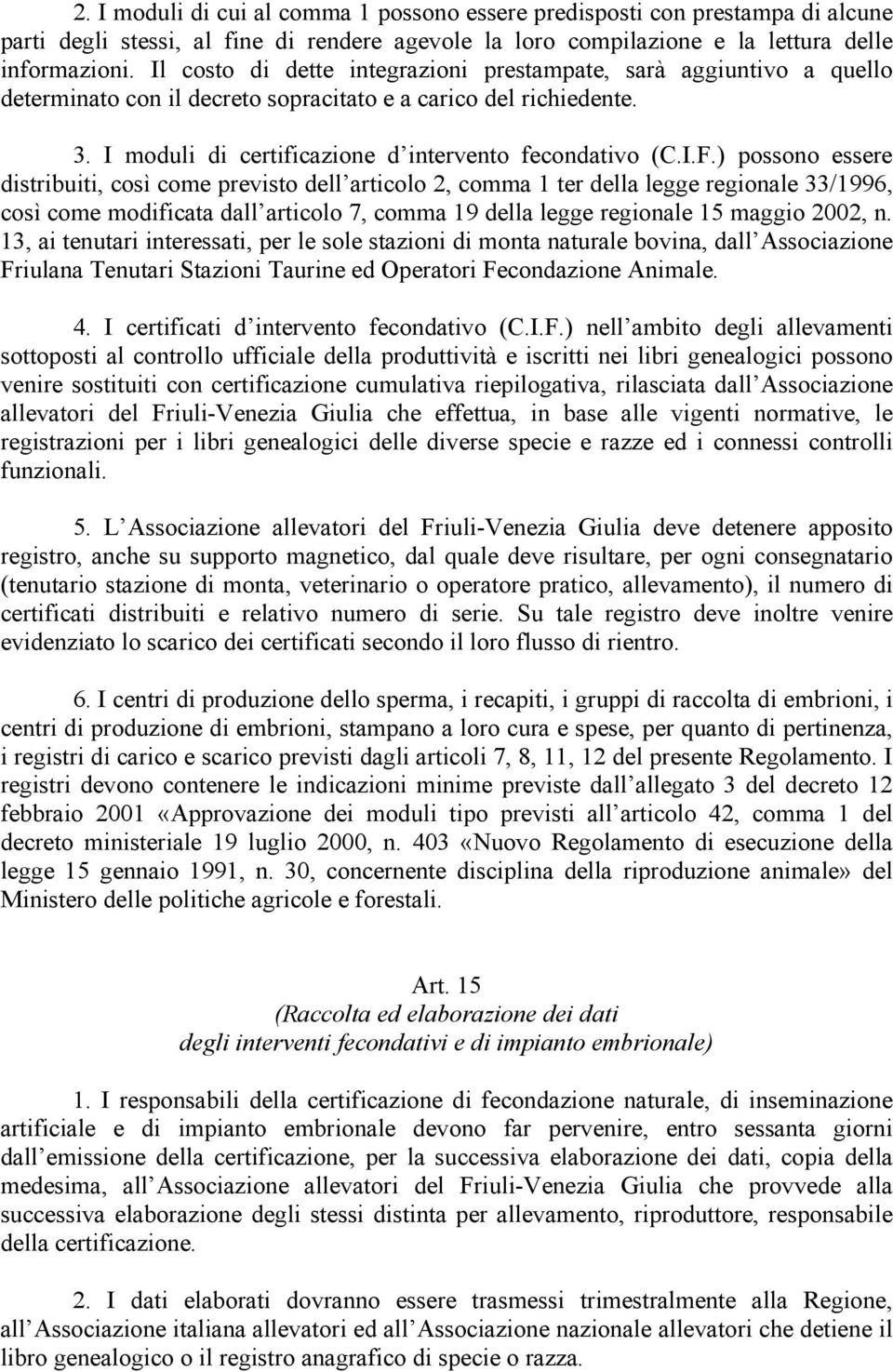 2. I moduli di cui al comma 1 possono essere predisposti con prestampa di alcune parti degli stessi, al fine di rendere agevole la loro compilazione e la lettura delle informazioni. Il costo di dette integrazioni prestampate, sarà aggiuntivo a quello determinato con il decreto sopracitato e a carico del richiedente.

3. I moduli di certificazione d intervento fecondativo (C.I.F.) possono essere distribuiti, così come previsto dell articolo 2, comma 1 ter della legge regionale 33/1996, così come modificata dall articolo 7, comma 19 della legge regionale 15 maggio 2002, n. 13, ai tenutari interessati, per le sole stazioni di monta naturale bovina, dall Associazione Friulana Tenutari Stazioni Taurine ed Operatori Fecondazione Animale.

4. I certificati d intervento fecondativo (C.I.F.) nell ambito degli allevamenti sottoposti al controllo ufficiale della produttività e iscritti nei libri genealogici possono venire sostituiti con certificazione cumulativa riepilogativa, rilasciata dall Associazione allevatori del Friuli-Venezia Giulia che effettua, in base alle vigenti normative, le registrazioni per i libri genealogici delle diverse specie e razze ed i connessi controlli funzionali.

5. L Associazione allevatori del Friuli-Venezia Giulia deve detenere apposito registro, anche su supporto magnetico, dal quale deve risultare, per ogni consegnatario (tenutario stazione di monta, veterinario o operatore pratico, allevamento), il numero di certificati distribuiti e relativo numero di serie. Su tale registro deve inoltre venire evidenziato lo scarico dei certificati secondo il loro flusso di rientro.

6. I centri di produzione dello sperma, i recapiti, i gruppi di raccolta di embrioni, i centri di produzione di embrioni, stampano a loro cura e spese, per quanto di pertinenza, i registri di carico e scarico previsti dagli articoli 7, 8, 11, 12 del presente Regolamento. I registri devono contenere le indicazioni minime previste dall allegato 3 del decreto 12 febbraio 2001 «Approvazione dei moduli tipo previsti all articolo 42, comma 1 del decreto ministeriale 19 luglio 2000, n. 403 «Nuovo Regolamento di esecuzione della legge 15 gennaio 1991, n. 30, concernente disciplina della riproduzione animale» del Ministero delle politiche agricole e forestali.

Art. 15
(Raccolta ed elaborazione dei dati
degli interventi fecondativi e di impianto embrionale)

1. I responsabili della certificazione di fecondazione naturale, di inseminazione artificiale e di impianto embrionale devono far pervenire, entro sessanta giorni dall emissione della certificazione, per la successiva elaborazione dei dati, copia della medesima, all Associazione allevatori del Friuli-Venezia Giulia che provvede alla successiva elaborazione degli stessi distinta per allevamento, riproduttore, responsabile della certificazione.

2. I dati elaborati dovranno essere trasmessi trimestralmente alla Regione, all Associazione italiana allevatori ed all Associazione nazionale allevatori che detiene il libro genealogico o il registro anagrafico di specie o razza.